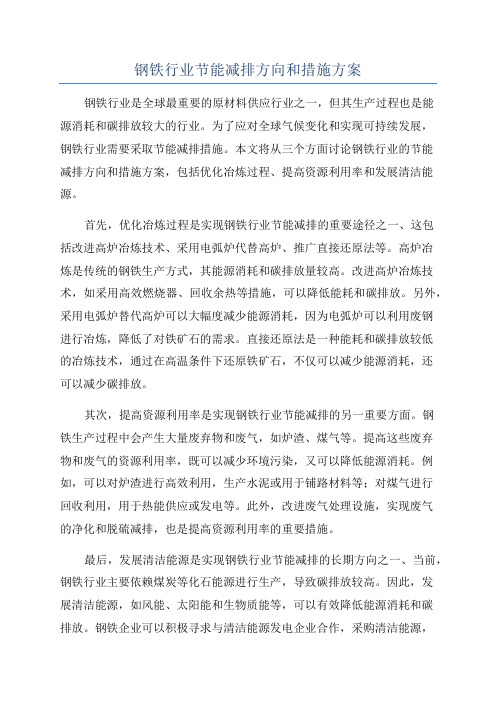 钢铁行业节能减排方向和措施方案

钢铁行业是全球最重要的原材料供应行业之一，但其生产过程也是能源消耗和碳排放较大的行业。为了应对全球气候变化和实现可持续发展，钢铁行业需要采取节能减排措施。本文将从三个方面讨论钢铁行业的节能减排方向和措施方案，包括优化冶炼过程、提高资源利用率和发展清洁能源。

首先，优化冶炼过程是实现钢铁行业节能减排的重要途径之一、这包括改进高炉冶炼技术、采用电弧炉代替高炉、推广直接还原法等。高炉冶炼是传统的钢铁生产方式，其能源消耗和碳排放量较高。改进高炉冶炼技术，如采用高效燃烧器、回收余热等措施，可以降低能耗和碳排放。另外，采用电弧炉替代高炉可以大幅度减少能源消耗，因为电弧炉可以利用废钢进行冶炼，降低了对铁矿石的需求。直接还原法是一种能耗和碳排放较低的冶炼技术，通过在高温条件下还原铁矿石，不仅可以减少能源消耗，还可以减少碳排放。

其次，提高资源利用率是实现钢铁行业节能减排的另一重要方面。钢铁生产过程中会产生大量废弃物和废气，如炉渣、煤气等。提高这些废弃物和废气的资源利用率，既可以减少环境污染，又可以降低能源消耗。例如，可以对炉渣进行高效利用，生产水泥或用于铺路材料等；对煤气进行回收利用，用于热能供应或发电等。此外，改进废气处理设施，实现废气的净化和脱硫减排，也是提高资源利用率的重要措施。

最后，发展清洁能源是实现钢铁行业节能减排的长期方向之一、当前，钢铁行业主要依赖煤炭等化石能源进行生产，导致碳排放较高。因此，发展清洁能源，如风能、太阳能和生物质能等，可以有效降低能源消耗和碳排放。钢铁企业可以积极寻求与清洁能源发电企业合作，采购清洁能源，